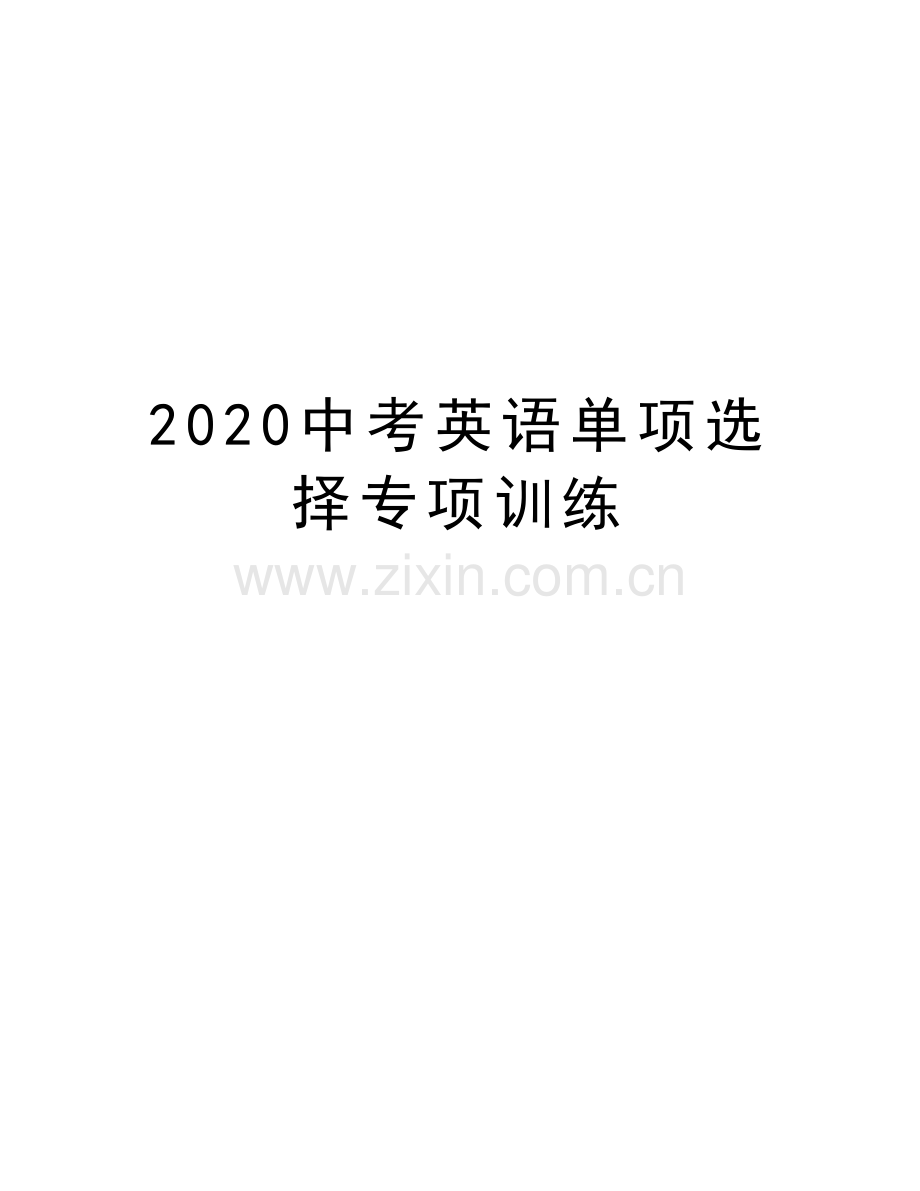 2020中考英语单项选择专项训练

www.zixin.com.cn